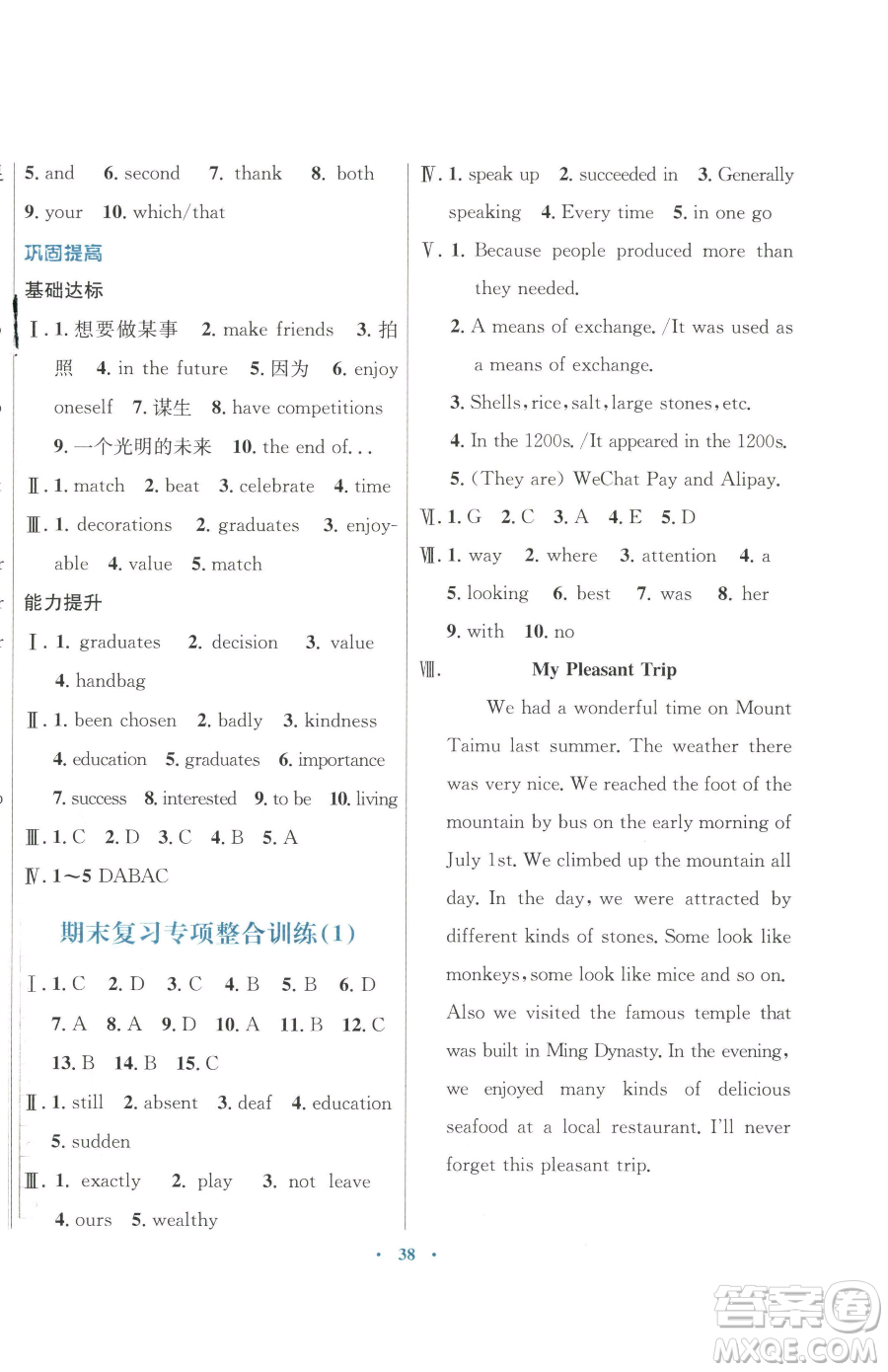 5. and 6. second 7. thank 8. both

9. your 10. which/that

巩固提高

基础达标

Ⅰ. 1. 想要做某事 2. make friends 3. 拍照 4. in the future 5. 因为 6. enjoy oneself 7. 谋生 8. have competitions 9. 一个光明的未来 10. the end of...

Ⅱ. 1. match 2. beat 3. celebrate 4. time

Ⅲ. 1. decorations 2. graduates 3. enjoyable 4. value 5. match

能力提升

Ⅰ. 1. graduates 2. decision 3. value 4. handbag

Ⅱ. 1. been chosen 2. badly 3. kindness 4. education 5. graduates 6. importance 7. success 8. interested 9. to be 10. living

Ⅲ. 1. C 2. D 3. C 4. B 5. A

Ⅳ. 1～5 DABAC

期末复习专项整合训练(1)

Ⅰ. 1. C 2. D 3. C 4. B 5. B 6. D 7. A 8. A 9. D 10. A 11. B 12. C 13. B 14. B 15. C

Ⅱ. 1. still 2. absent 3. deaf 4. education 5. sudden

Ⅲ. 1. exactly 2. play 3. not leave 4. ours 5. wealthy

Ⅳ. 1. speak up 2. succeeded in 3. Generally speaking 4. Every time 5. in one go

Ⅴ. 1. Because people produced more than they needed.

2. A means of exchange. /It was used as a means of exchange.

3. Shells, rice, salt, large stones, etc.

4. In the 1200s. /It appeared in the 1200s.

5. (They are) WeChat Pay and Alipay.

Ⅵ. 1. G 2. C 3. A 4. E 5. D

Ⅶ. 1. way 2. where 3. attention 4. a 5. looking 6. best 7. was 8. her 9. with 10. no

Ⅷ. My Pleasant Trip

We had a wonderful time on Mount Taimu last summer. The weather there was very nice. We reached the foot of the mountain by bus on the early morning of July 1st. We climbed up the mountain all day. In the day, we were attracted by different kinds of stones. Some look like monkeys, some look like mice and so on. Also we visited the famous temple that was built in Ming Dynasty. In the evening, we enjoyed many kinds of delicious seafood at a local restaurant. I'll never forget this pleasant trip.

· 38 ·

答案圈
MXQE.COM